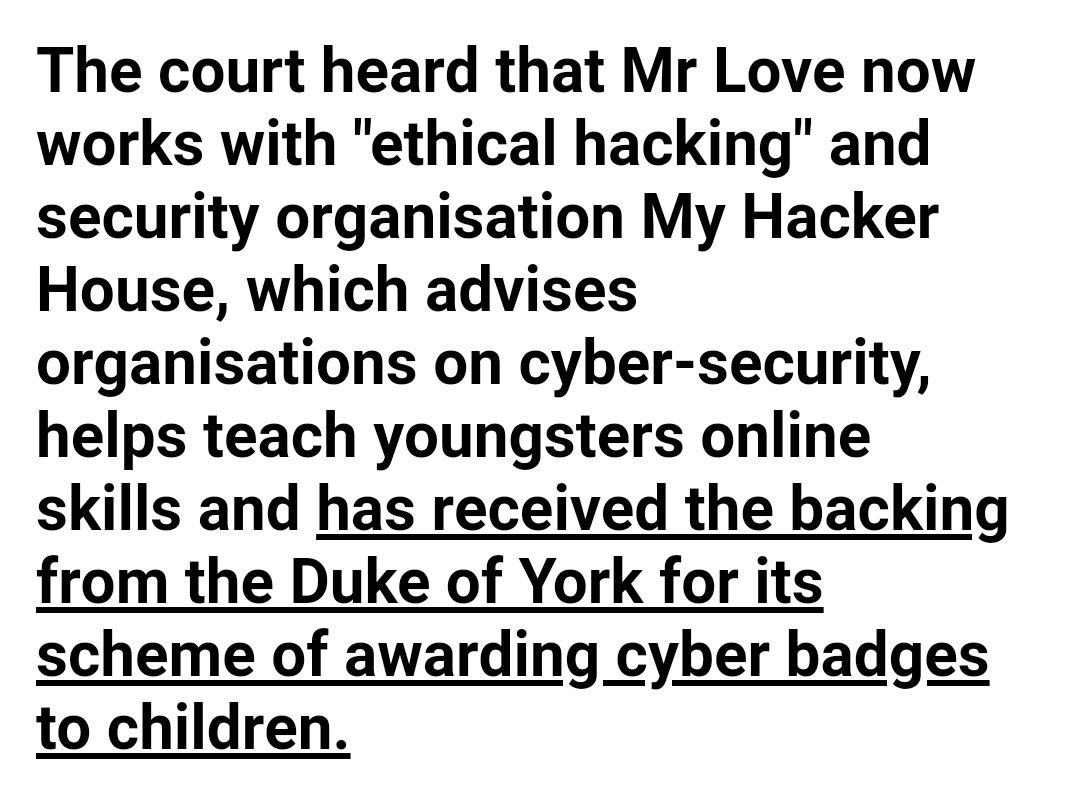 The court heard that Mr Love now works with "ethical hacking" and security organisation My Hacker House, which advises organisations on cyber-security, helps teach youngsters online skills and has received the backing from the Duke of York for its scheme of awarding cyber badges to children.